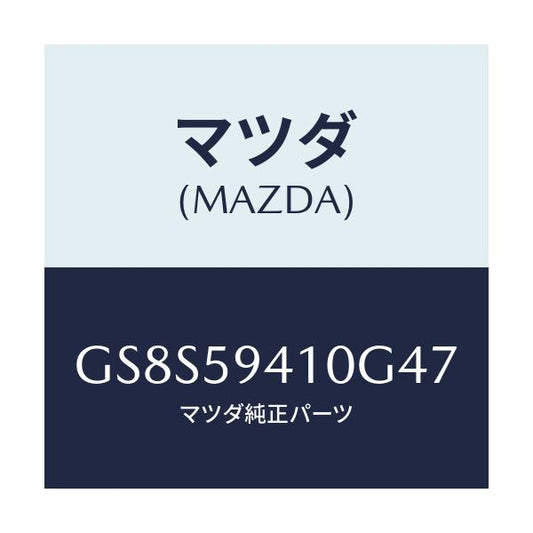 マツダ
(MAZDA)

GS8S59410G47
マツダ純正パーツ